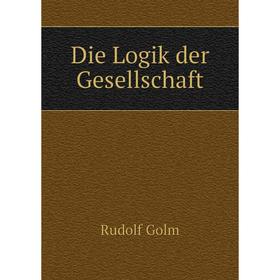 Die Logik der Gesellschaft

Rudolf Golm